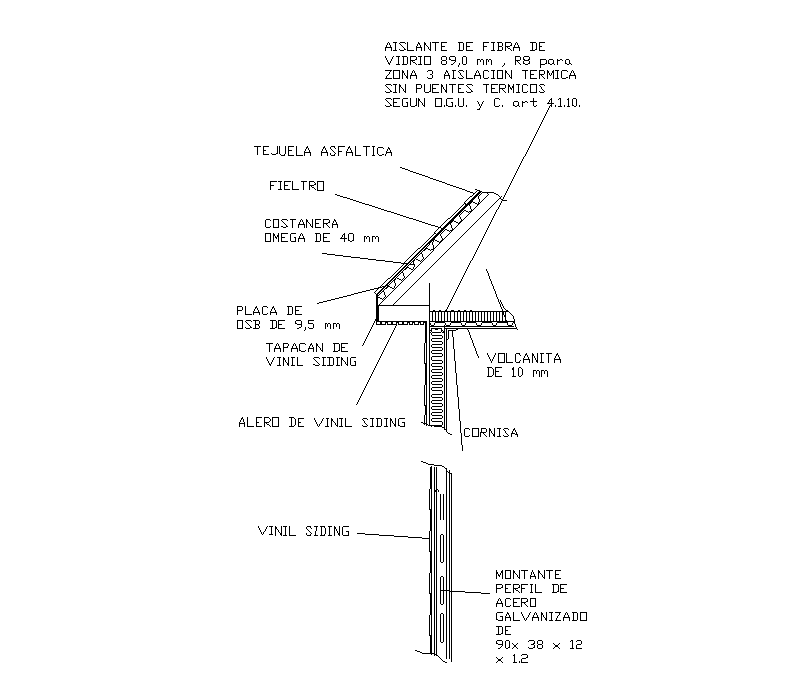 AISLANTE DE FIBRA DE VIDRIO 89,0 mm , R8 para ZONA 3 AISLACION TERMICA SIN PUENTES TERMICOS SEGUN O.G.U. y C. art 4.1.10.

TEJUELA ASFALTICA

FIELTRO

COSTANERA OMEGA DE 40 mm

PLACA DE OSB DE 9,5 mm

TAPACAN DE VINIL SIDING

VOLCANITA DE 10 mm

ALERO DE VINIL SIDING

CORNISA

VINIL SIDING

MONTANTE PERFIL DE ACERO GALVANIZADO DE 90x 38 x 12 x 1.2